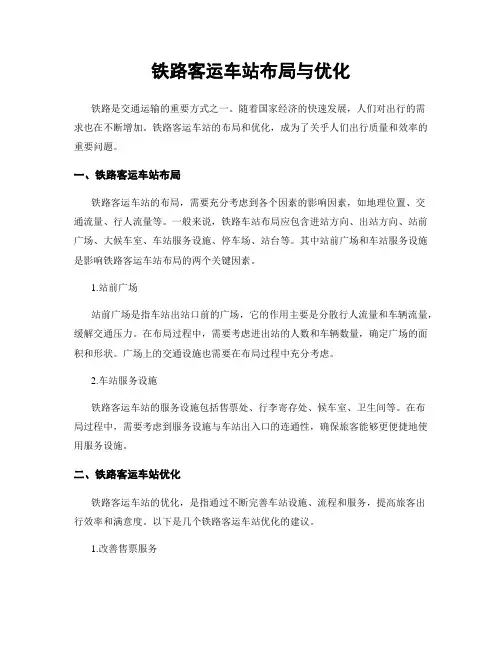 铁路客运车站布局与优化

铁路是交通运输的重要方式之一。随着国家经济的快速发展，人们对出行的需求也在不断增加。铁路客运车站的布局和优化，成为了关乎人们出行质量和效率的重要问题。

一、铁路客运车站布局

铁路客运车站的布局，需要充分考虑到各个因素的影响因素，如地理位置、交通流量、行人流量等。一般来说，铁路车站布局应包含进站方向、出站方向、站前广场、大候车室、车站服务设施、停车场、站台等。其中站前广场和车站服务设施是影响铁路客运车站布局的两个关键因素。

1.站前广场

站前广场是指车站出站口前的广场，它的作用主要是分散行人流量和车辆流量，缓解交通压力。在布局过程中，需要考虑进出站的人数和车辆数量，确定广场的面积和形状。广场上的交通设施也需要在布局过程中充分考虑。

2.车站服务设施

铁路客运车站的服务设施包括售票处、行李寄存处、候车室、卫生间等。在布局过程中，需要考虑到服务设施与车站出入口的连通性，确保旅客能够更便捷地使用服务设施。

二、铁路客运车站优化

铁路客运车站的优化，是指通过不断完善车站设施、流程和服务，提高旅客出行效率和满意度。以下是几个铁路客运车站优化的建议。

1.改善售票服务